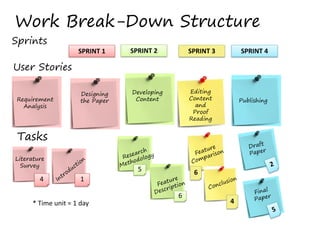 Work Break-Down Structure

Sprints

SPRINT 1

SPRINT 2

SPRINT 3

SPRINT 4

User Stories

Requirement Analysis

Designing the Paper

Developing Content

Editing Content and Proof Reading

Publishing

Tasks

Literature Survey

4

Introduction

1

Research Methodology

5

Feature Description

6

Feature Comparison

6

Conclusion

4

Draft Paper

2

Final Paper

5

* Time unit = 1 day